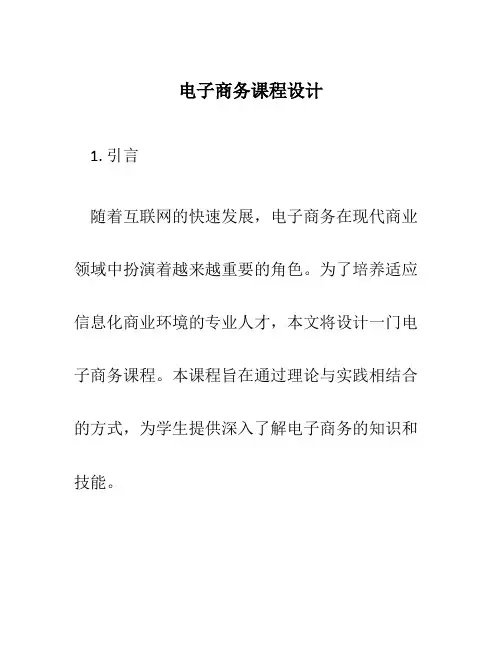 电子商务课程设计

1. 引言

随着互联网的快速发展，电子商务在现代商业领域中扮演着越来越重要的角色。为了培养适应信息化商业环境的专业人才，本文将设计一门电子商务课程。本课程旨在通过理论与实践相结合的方式，为学生提供深入了解电子商务的知识和技能。